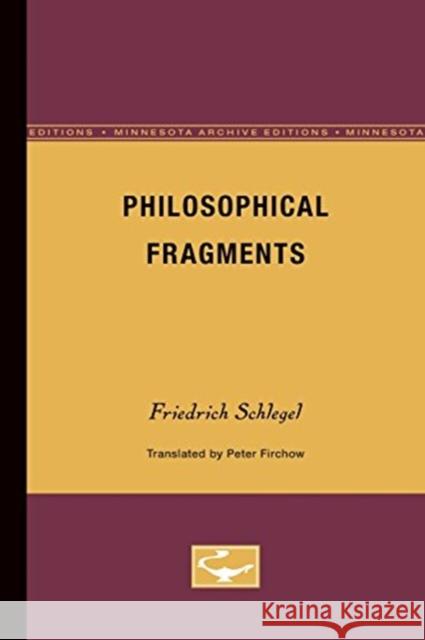 EDITIONS • MINNESOTA ARCHIVE EDITIONS • MINNESOTA

PHILOSOPHICAL FRAGMENTS

Friedrich Schlegel

Translated by Peter Firchow